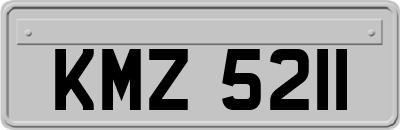 KMZ 5211